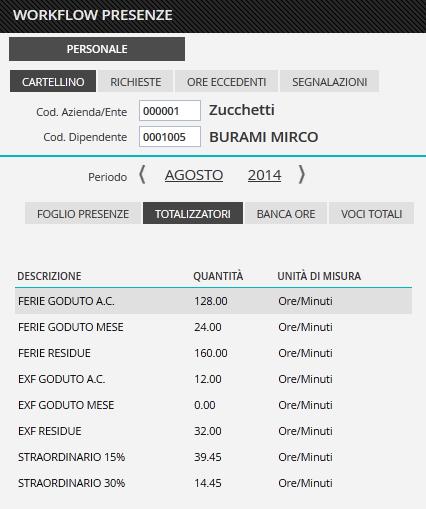 WORKFLOW PRESENZE

PERSONALE

CARTELLINO RICHIESTE ORE ECCEDENTI SEGNALAZIONI

Cod. Azienda/Ente 000001 Zucchetti

Cod. Dipendente 0001005 BURAMI MIRCO

Periodo ⟨ AGOSTO 2014 ⟩

FOGLIO PRESENZE TOTALIZZATORI BANCA ORE VOCI TOTALI

| DESCRIZIONE | QUANTITÀ | UNITÀ DI MISURA |
|---|---|---|
| FERIE GODUTO A.C. | 128.00 | Ore/Minuti |
| FERIE GODUTO MESE | 24.00 | Ore/Minuti |
| FERIE RESIDUE | 160.00 | Ore/Minuti |
| EXF GODUTO A.C. | 12.00 | Ore/Minuti |
| EXF GODUTO MESE | 0.00 | Ore/Minuti |
| EXF RESIDUE | 32.00 | Ore/Minuti |
| STRAORDINARIO 15% | 39.45 | Ore/Minuti |
| STRAORDINARIO 30% | 14.45 | Ore/Minuti |